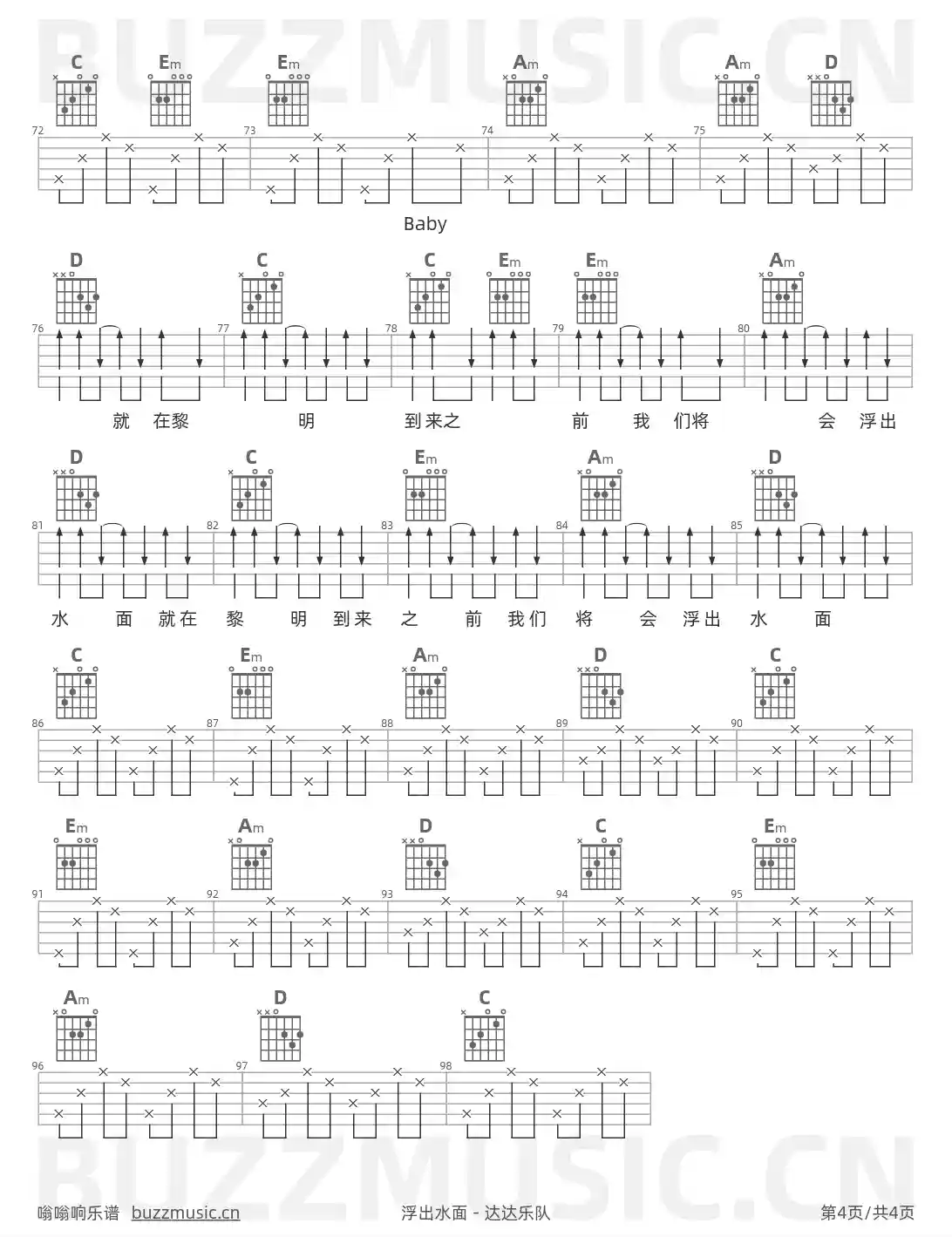 C Em Em Am Am D

72 73 74 75

Baby

D C C Em Em Am

76 77 78 79 80

就 在黎 明 到来之 前 我 们将 会 浮出

D C Em Am D

81 82 83 84 85

水 面 就在 黎 明 到来 之 前 我们 将 会 浮出 水 面

C Em Am D C

86 87 88 89 90

Em Am D C Em

91 92 93 94 95

Am D C

96 97 98

嗡嗡响乐谱 buzzmusic.cn 浮出水面 - 达达乐队 第4页/共4页

BUZZMUSIC.CN